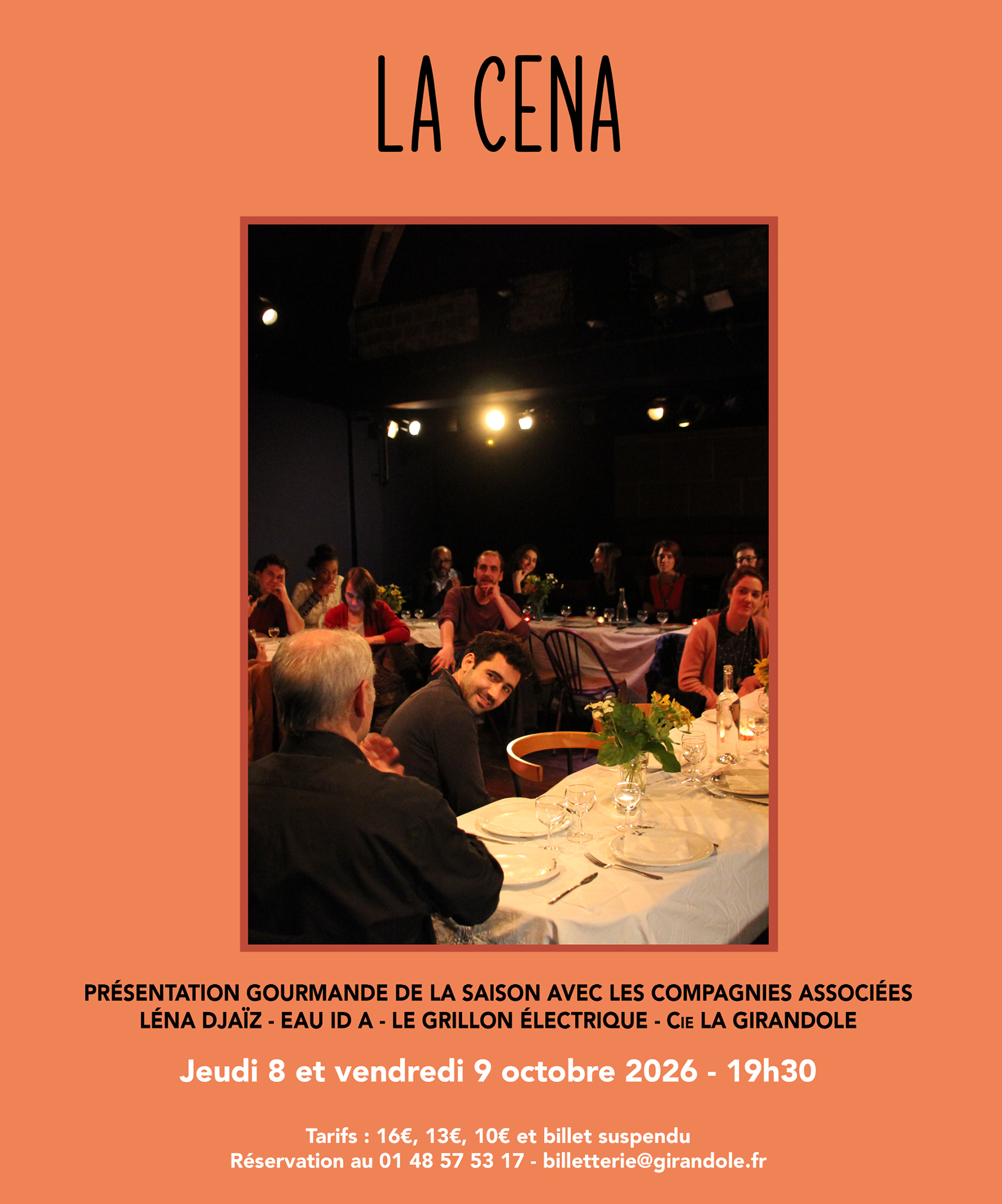 LA CENA

PRÉSENTATION GOURMANDE DE LA SAISON AVEC LES COMPAGNIES ASSOCIÉES
LÉNA DJAÏZ - EAU ID A - LE GRILLON ÉLECTRIQUE - CIE LA GIRANDOLE

Jeudi 8 et vendredi 9 octobre 2026 - 19h30

Tarifs : 16€, 13€, 10€ et billet suspendu
Réservation au 01 48 57 53 17 - billetterie@girandole.fr